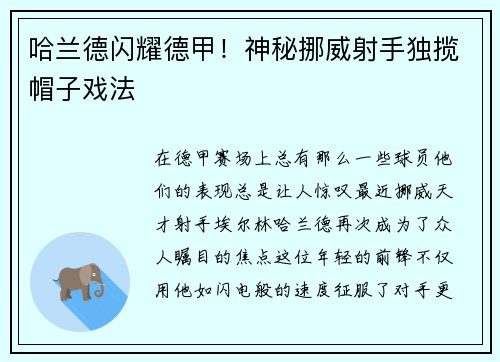 哈兰德闪耀德甲！神秘挪威射手独揽帽子戏法

在德甲赛场上总有那么一些球员他们的表现总是让人惊叹最近挪威天才射手埃尔林哈兰德再次成为了众人瞩目的焦点这位年轻的前锋不仅用他如闪电般的速度征服了对手更